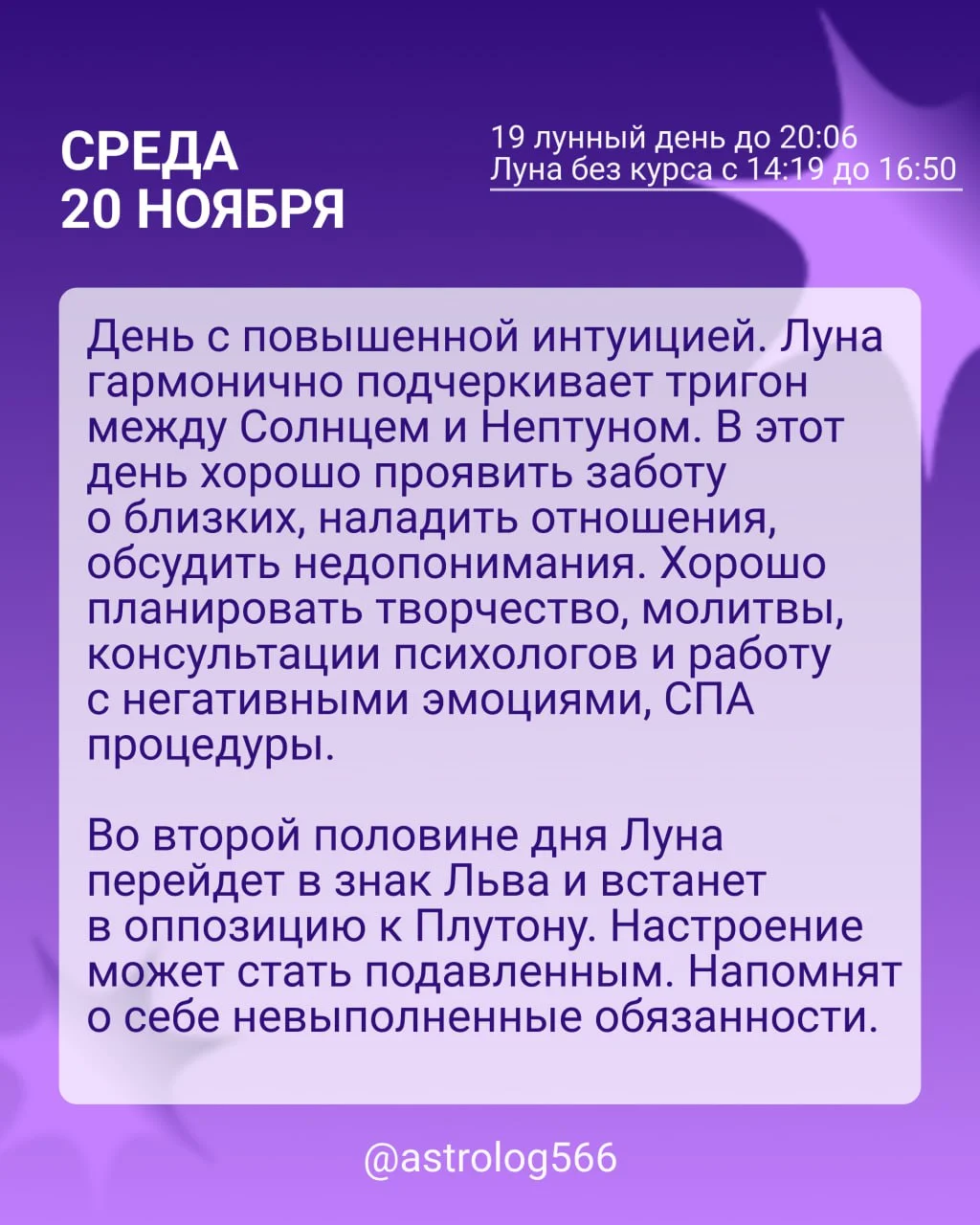 СРЕДА
20 НОЯБРЯ

19 лунный день до 20:06
Луна без курса с 14:19 до 16:50

День с повышенной интуицией. Луна гармонично подчеркивает тригон между Солнцем и Нептуном. В этот день хорошо проявить заботу о близких, наладить отношения, обсудить недопонимания. Хорошо планировать творчество, молитвы, консультации психологов и работу с негативными эмоциями, СПА процедуры.

Во второй половине дня Луна перейдет в знак Льва и встанет в оппозицию к Плутону. Настроение может стать подавленным. Напомнят о себе невыполненные обязанности.

@astrolog566